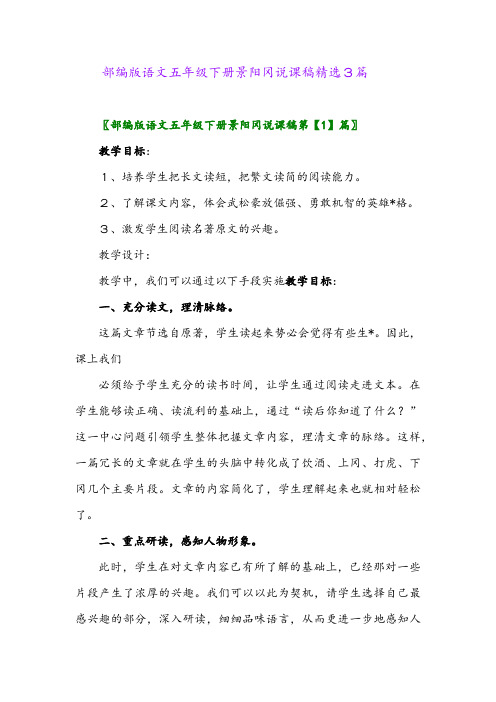 部编版语文五年级下册景阳冈说课稿精选3篇

〖部编版语文五年级下册景阳冈说课稿第【1】篇〗

教学目标：

1、培养学生把长文读短，把繁文读简的阅读能力。

2、了解课文内容，体会武松豪放倔强、勇敢机智的英雄*格。

3、激发学生阅读名著原文的兴趣。

教学设计：

教学中，我们可以通过以下手段实施教学目标：

一、充分读文，理清脉络。

这篇文章节选自原著，学生读起来势必会觉得有些生*。因此，课上我们

必须给予学生充分的读书时间，让学生通过阅读走进文本。在学生能够读正确、读流利的基础上，通过“读后你知道了什么？”这一中心问题引领学生整体把握文章内容，理清文章的脉络。这样，一篇冗长的文章就在学生的头脑中转化成了饮酒、上冈、打虎、下冈几个主要片段。文章的内容简化了，学生理解起来也就相对轻松了。

二、重点研读，感知人物形象。

此时，学生在对文章内容已有所了解的基础上，已经那对一些片段产生了浓厚的兴趣。我们可以以此为契机，请学生选择自己最感兴趣的部分，深入研读，细细品味语言，从而更进一步地感知人